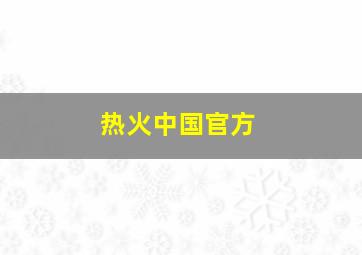 热火中国官方